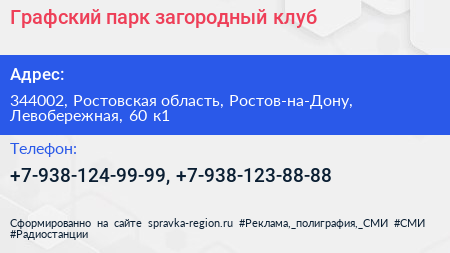 Графский парк загородный клуб

Адрес:

344002, Ростовская область, Ростов-на-Дону, Левобережная, 60 к1

Телефон:

+7-938-124-99-99, +7-938-123-88-88

Сформированно на сайте spravka-region.ru #Реклама,_полиграфия,_СМИ #СМИ #Радиостанции